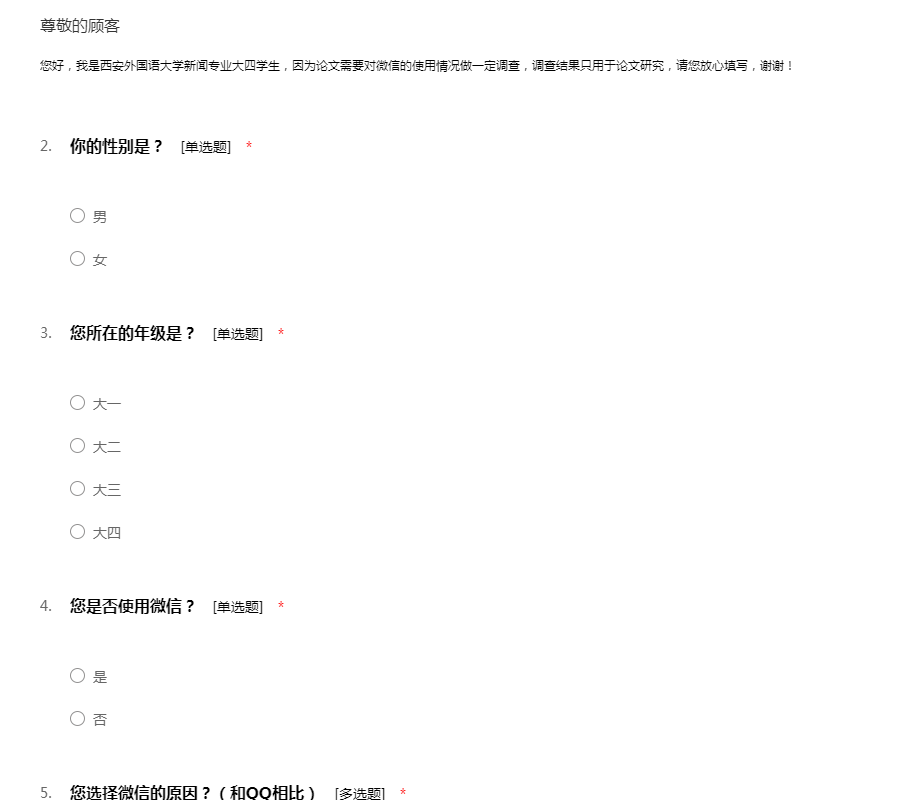 尊敬的顾客

您好，我是西安外国语大学新闻专业大四学生，因为论文需要对微信的使用情况做一定调查，调查结果只用于论文研究，请您放心填写，谢谢！

2. 你的性别是？ [单选题] *

○ 男

○ 女

3. 您所在的年级是？ [单选题] *

○ 大一

○ 大二

○ 大三

○ 大四

4. 您是否使用微信？ [单选题] *

○ 是

○ 否

5. 您选择微信的原因？（和QQ相比） [多选题] *